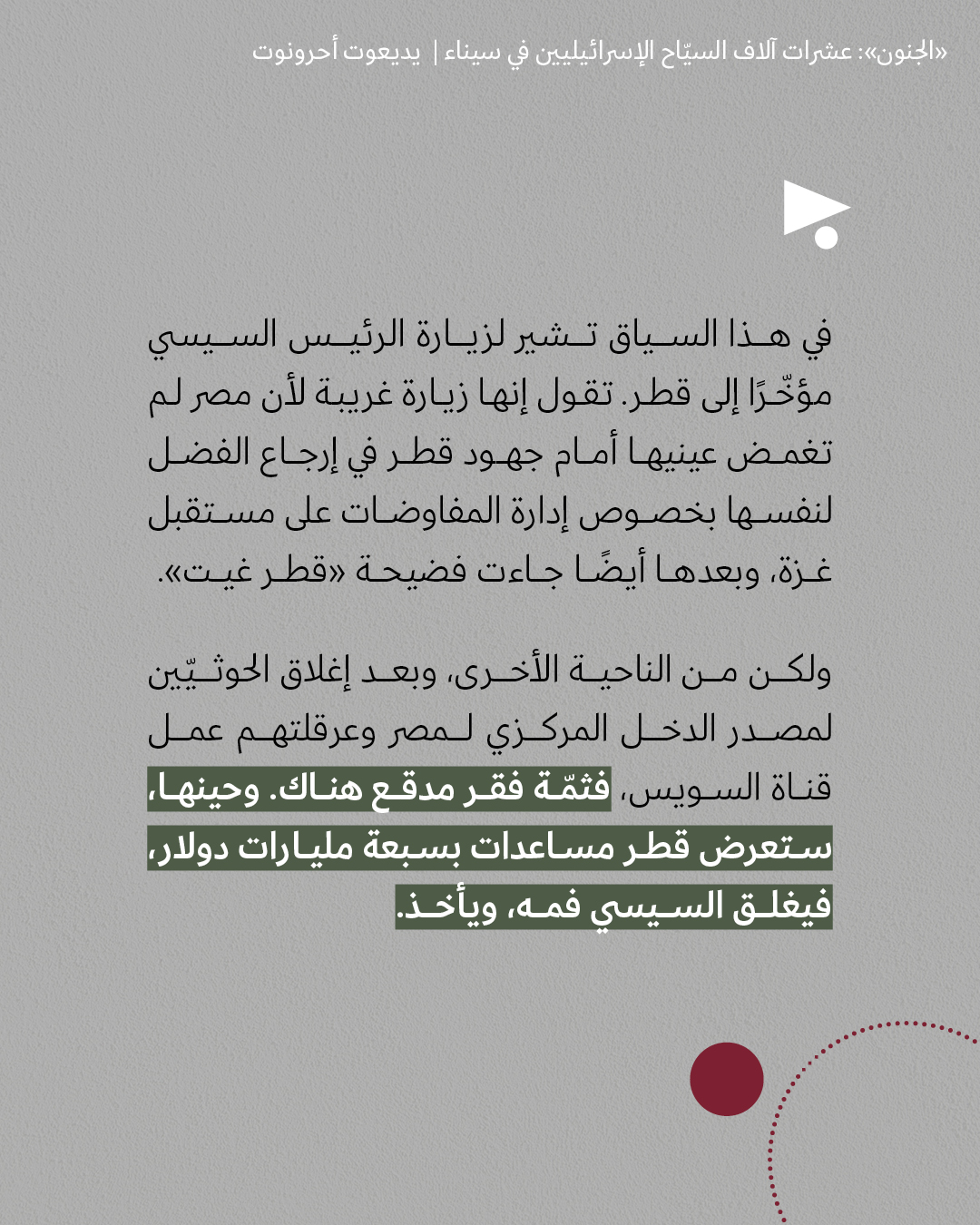 «الجنون»: عشرات آلاف السيّاح الإسرائيليين في سيناء | يديعوت أحرونوت

في هذا السياق تشير لزيارة الرئيس السيسي مؤخّرًا إلى قطر. تقول إنها زيارة غريبة لأن مصر لم تغمض عينيها أمام جهود قطر في إرجاع الفضل لنفسها بخصوص إدارة المفاوضات على مستقبل غزة، وبعدها أيضًا جاءت فضيحة «قطر غيت».

ولكن من الناحية الأخرى، وبعد إغلاق الحوثيّين لمصدر الدخل المركزي لمصر وعرقلتهم عمل قناة السويس، فثمّة فقر مدقع هناك. وحينها، ستعرض قطر مساعدات بسبعة مليارات دولار، فيغلق السيسي فمه، ويأخذ.